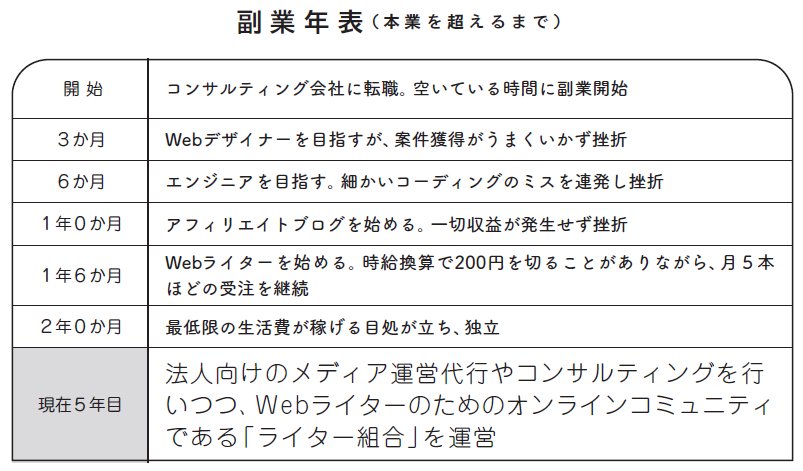 副業年表（本業を超えるまで）

| 開始 | コンサルティング会社に転職。空いている時間に副業開始 |
|---|---|
| 3か月 | Webデザイナーを目指すが、案件獲得がうまくいかず挫折 |
| 6か月 | エンジニアを目指す。細かいコーディングのミスを連発し挫折 |
| 1年0か月 | アフィリエイトブログを始める。一切収益が発生せず挫折 |
| 1年6か月 | Webライターを始める。時給換算で200円を切ることがありながら、月5本ほどの受注を継続 |
| 2年0か月 | 最低限の生活費が稼げる目処が立ち、独立 |
| 現在5年目 | 法人向けのメディア運営代行やコンサルティングを行いつつ、Webライターのためのオンラインコミュニティである「ライター組合」を運営 |